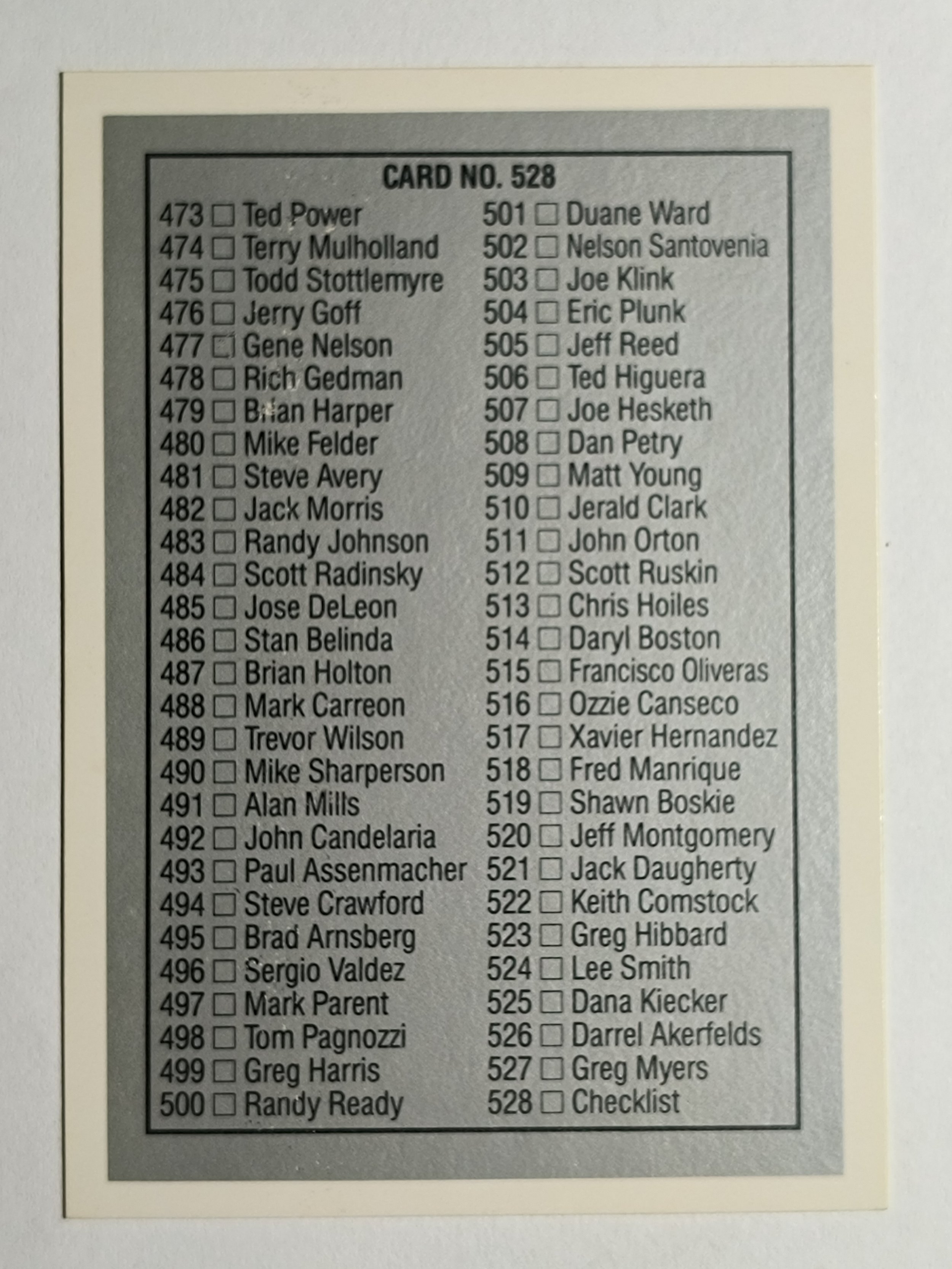 CARD NO. 528

473 ☐ Ted Power
474 ☐ Terry Mulholland
475 ☐ Todd Stottlemyre
476 ☐ Jerry Goff
477 ☐ Gene Nelson
478 ☐ Rich Gedman
479 ☐ Brian Harper
480 ☐ Mike Felder
481 ☐ Steve Avery
482 ☐ Jack Morris
483 ☐ Randy Johnson
484 ☐ Scott Radinsky
485 ☐ Jose DeLeon
486 ☐ Stan Belinda
487 ☐ Brian Holton
488 ☐ Mark Carreon
489 ☐ Trevor Wilson
490 ☐ Mike Sharperson
491 ☐ Alan Mills
492 ☐ John Candelaria
493 ☐ Paul Assenmacher
494 ☐ Steve Crawford
495 ☐ Brad Arnsberg
496 ☐ Sergio Valdez
497 ☐ Mark Parent
498 ☐ Tom Pagnozzi
499 ☐ Greg Harris
500 ☐ Randy Ready

501 ☐ Duane Ward
502 ☐ Nelson Santovenia
503 ☐ Joe Klink
504 ☐ Eric Plunk
505 ☐ Jeff Reed
506 ☐ Ted Higuera
507 ☐ Joe Hesketh
508 ☐ Dan Petry
509 ☐ Matt Young
510 ☐ Jerald Clark
511 ☐ John Orton
512 ☐ Scott Ruskin
513 ☐ Chris Hoiles
514 ☐ Daryl Boston
515 ☐ Francisco Oliveras
516 ☐ Ozzie Canseco
517 ☐ Xavier Hernandez
518 ☐ Fred Manrique
519 ☐ Shawn Boskie
520 ☐ Jeff Montgomery
521 ☐ Jack Daugherty
522 ☐ Keith Comstock
523 ☐ Greg Hibbard
524 ☐ Lee Smith
525 ☐ Dana Kiecker
526 ☐ Darrel Akerfelds
527 ☐ Greg Myers
528 ☐ Checklist